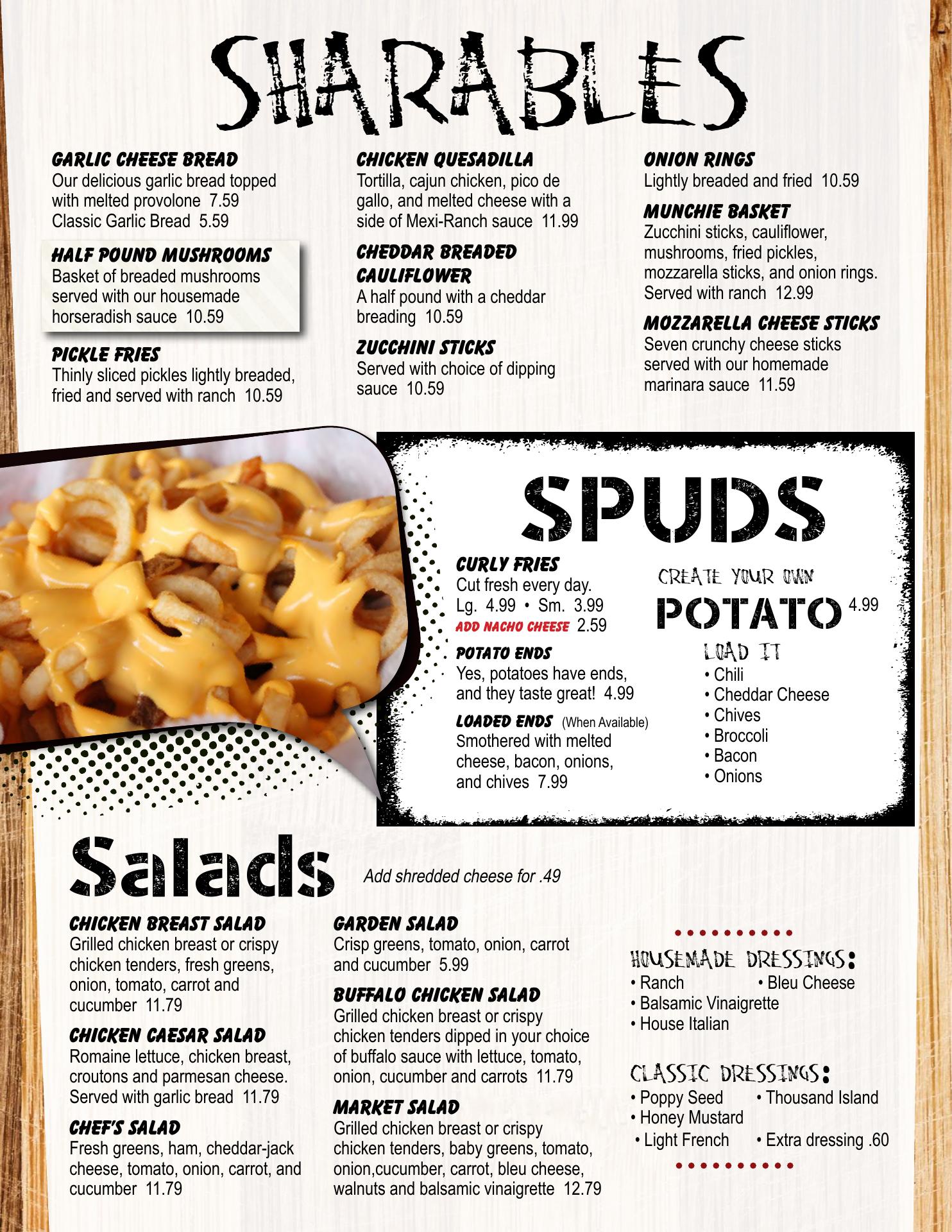 SHARABLES

GARLIC CHEESE BREAD
Our delicious garlic bread topped with melted provolone 7.59
Classic Garlic Bread 5.59

HALF POUND MUSHROOMS
Basket of breaded mushrooms served with our housemade horseradish sauce 10.59

PICKLE FRIES
Thinly sliced pickles lightly breaded, fried and served with ranch 10.59

CHICKEN QUESADILLA
Tortilla, cajun chicken, pico de gallo, and melted cheese with a side of Mexi-Ranch sauce 11.99

CHEDDAR BREADED CAULIFLOWER
A half pound with a cheddar breading 10.59

ZUCCHINI STICKS
Served with choice of dipping sauce 10.59

ONION RINGS
Lightly breaded and fried 10.59

MUNCHIE BASKET
Zucchini sticks, cauliflower, mushrooms, fried pickles, mozzarella sticks, and onion rings. Served with ranch 12.99

MOZZARELLA CHEESE STICKS
Seven crunchy cheese sticks served with our homemade marinara sauce 11.59

SPUDS

CURLY FRIES
Cut fresh every day.
Lg. 4.99 • Sm. 3.99
ADD NACHO CHEESE 2.59

POTATO ENDS
Yes, potatoes have ends, and they taste great! 4.99

LOADED ENDS (When Available)
Smothered with melted cheese, bacon, onions, and chives 7.99

CREATE YOUR OWN
POTATO 4.99
LOAD IT
• Chili
• Cheddar Cheese
• Chives
• Broccoli
• Bacon
• Onions

Salads
Add shredded cheese for .49

CHICKEN BREAST SALAD
Grilled chicken breast or crispy chicken tenders, fresh greens, onion, tomato, carrot and cucumber 11.79

CHICKEN CAESAR SALAD
Romaine lettuce, chicken breast, croutons and parmesan cheese. Served with garlic bread 11.79

CHEF'S SALAD
Fresh greens, ham, cheddar-jack cheese, tomato, onion, carrot, and cucumber 11.79

GARDEN SALAD
Crisp greens, tomato, onion, carrot and cucumber 5.99

BUFFALO CHICKEN SALAD
Grilled chicken breast or crispy chicken tenders dipped in your choice of buffalo sauce with lettuce, tomato, onion, cucumber and carrots 11.79

MARKET SALAD
Grilled chicken breast or crispy chicken tenders, baby greens, tomato, onion,cucumber, carrot, bleu cheese, walnuts and balsamic vinaigrette 12.79

HOUSEMADE DRESSINGS:
• Ranch • Bleu Cheese
• Balsamic Vinaigrette
• House Italian

CLASSIC DRESSINGS:
• Poppy Seed • Thousand Island
• Honey Mustard
• Light French • Extra dressing .60